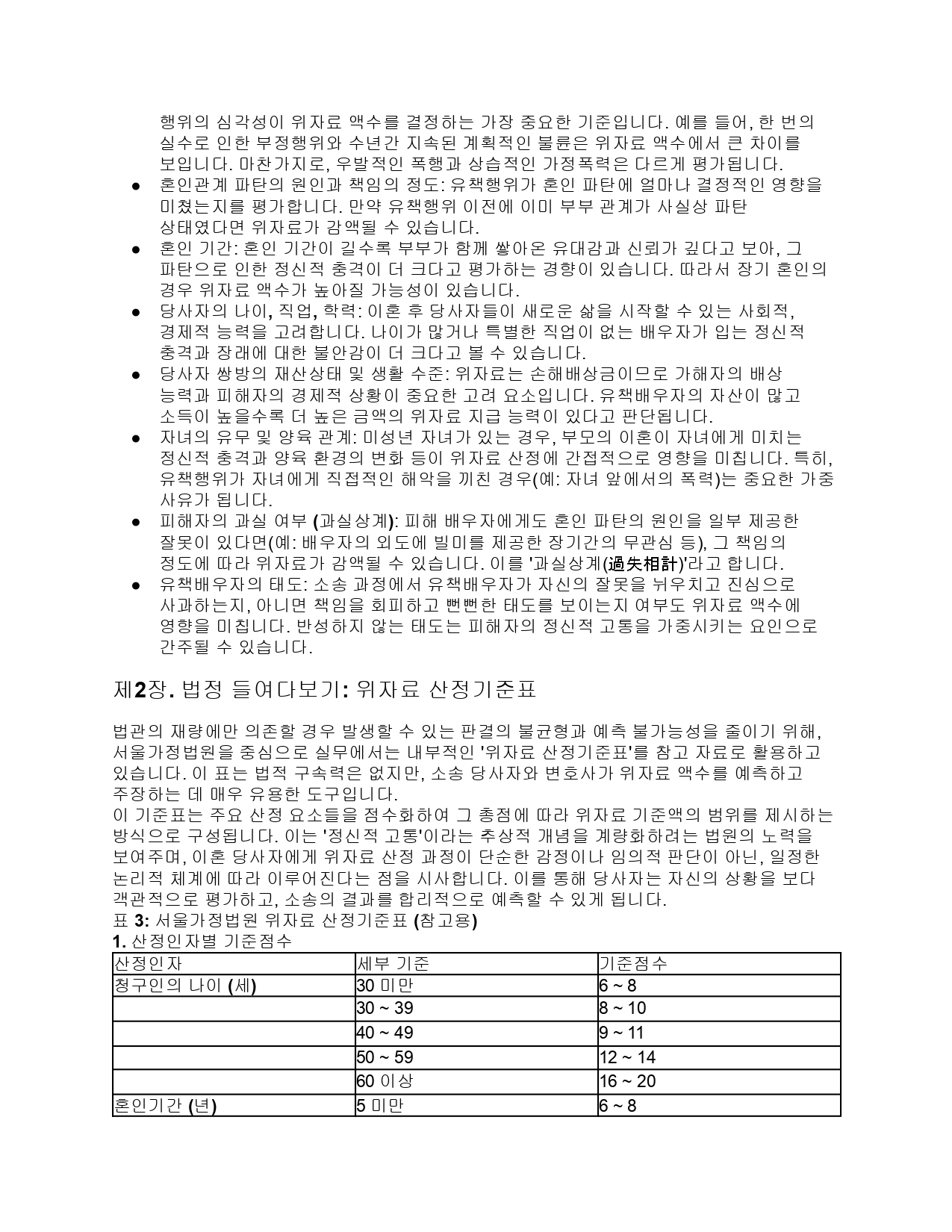 행위의 심각성이 위자료 액수를 결정하는 가장 중요한 기준입니다. 예를 들어, 한 번의 실수로 인한 부정행위와 수년간 지속된 계획적인 불륜은 위자료 액수에서 큰 차이를 보입니다. 마찬가지로, 우발적인 폭행과 상습적인 가정폭력은 다르게 평가됩니다.

● 혼인관계 파탄의 원인과 책임의 정도: 유책행위가 혼인 파탄에 얼마나 결정적인 영향을 미쳤는지를 평가합니다. 만약 유책행위 이전에 이미 부부 관계가 사실상 파탄 상태였다면 위자료가 감액될 수 있습니다.
● 혼인 기간: 혼인 기간이 길수록 부부가 함께 쌓아온 유대감과 신뢰가 깊다고 보아, 그 파탄으로 인한 정신적 충격이 더 크다고 평가하는 경향이 있습니다. 따라서 장기 혼인의 경우 위자료 액수가 높아질 가능성이 있습니다.
● 당사자의 나이, 직업, 학력: 이혼 후 당사자들이 새로운 삶을 시작할 수 있는 사회적, 경제적 능력을 고려합니다. 나이가 많거나 특별한 직업이 없는 배우자가 입는 정신적 충격과 장래에 대한 불안감이 더 크다고 볼 수 있습니다.
● 당사자 쌍방의 재산상태 및 생활 수준: 위자료는 손해배상금이므로 가해자의 배상 능력과 피해자의 경제적 상황이 중요한 고려 요소입니다. 유책배우자의 자산이 많고 소득이 높을수록 더 높은 금액의 위자료 지급 능력이 있다고 판단됩니다.
● 자녀의 유무 및 양육 관계: 미성년 자녀가 있는 경우, 부모의 이혼이 자녀에게 미치는 정신적 충격과 양육 환경의 변화 등이 위자료 산정에 간접적으로 영향을 미칩니다. 특히, 유책행위가 자녀에게 직접적인 해악을 끼친 경우(예: 자녀 앞에서의 폭력)는 중요한 가중 사유가 됩니다.
● 피해자의 과실 여부 (과실상계): 피해 배우자에게도 혼인 파탄의 원인을 일부 제공한 잘못이 있다면(예: 배우자의 외도에 빌미를 제공한 장기간의 무관심 등), 그 책임의 정도에 따라 위자료가 감액될 수 있습니다. 이를 '과실상계(過失相計)'라고 합니다.
● 유책배우자의 태도: 소송 과정에서 유책배우자가 자신의 잘못을 뉘우치고 진심으로 사과하는지, 아니면 책임을 회피하고 뻔뻔한 태도를 보이는지 여부도 위자료 액수에 영향을 미칩니다. 반성하지 않는 태도는 피해자의 정신적 고통을 가중시키는 요인으로 간주될 수 있습니다.

제2장. 법정 들여다보기: 위자료 산정기준표

법관의 재량에만 의존할 경우 발생할 수 있는 판결의 불균형과 예측 불가능성을 줄이기 위해, 서울가정법원을 중심으로 실무에서는 내부적인 '위자료 산정기준표'를 참고 자료로 활용하고 있습니다. 이 표는 법적 구속력은 없지만, 소송 당사자와 변호사가 위자료 액수를 예측하고 주장하는 데 매우 유용한 도구입니다.
이 기준표는 주요 산정 요소들을 점수화하여 그 총점에 따라 위자료 기준액의 범위를 제시하는 방식으로 구성됩니다. 이는 '정신적 고통'이라는 추상적 개념을 계량화하려는 법원의 노력을 보여주며, 이혼 당사자에게 위자료 산정 과정이 단순한 감정이나 임의적 판단이 아닌, 일정한 논리적 체계에 따라 이루어진다는 점을 시사합니다. 이를 통해 당사자는 자신의 상황을 보다 객관적으로 평가하고, 소송의 결과를 합리적으로 예측할 수 있게 됩니다.
표 3: 서울가정법원 위자료 산정기준표 (참고용)
1. 산정인자별 기준점수

| 산정인자 | 세부 기준 | 기준점수 |
|---|---|---|
| 청구인의 나이 (세) | 30 미만 | 6 ~ 8 |
| | 30 ~ 39 | 8 ~ 10 |
| | 40 ~ 49 | 9 ~ 11 |
| | 50 ~ 59 | 12 ~ 14 |
| | 60 이상 | 16 ~ 20 |
| 혼인기간 (년) | 5 미만 | 6 ~ 8 |